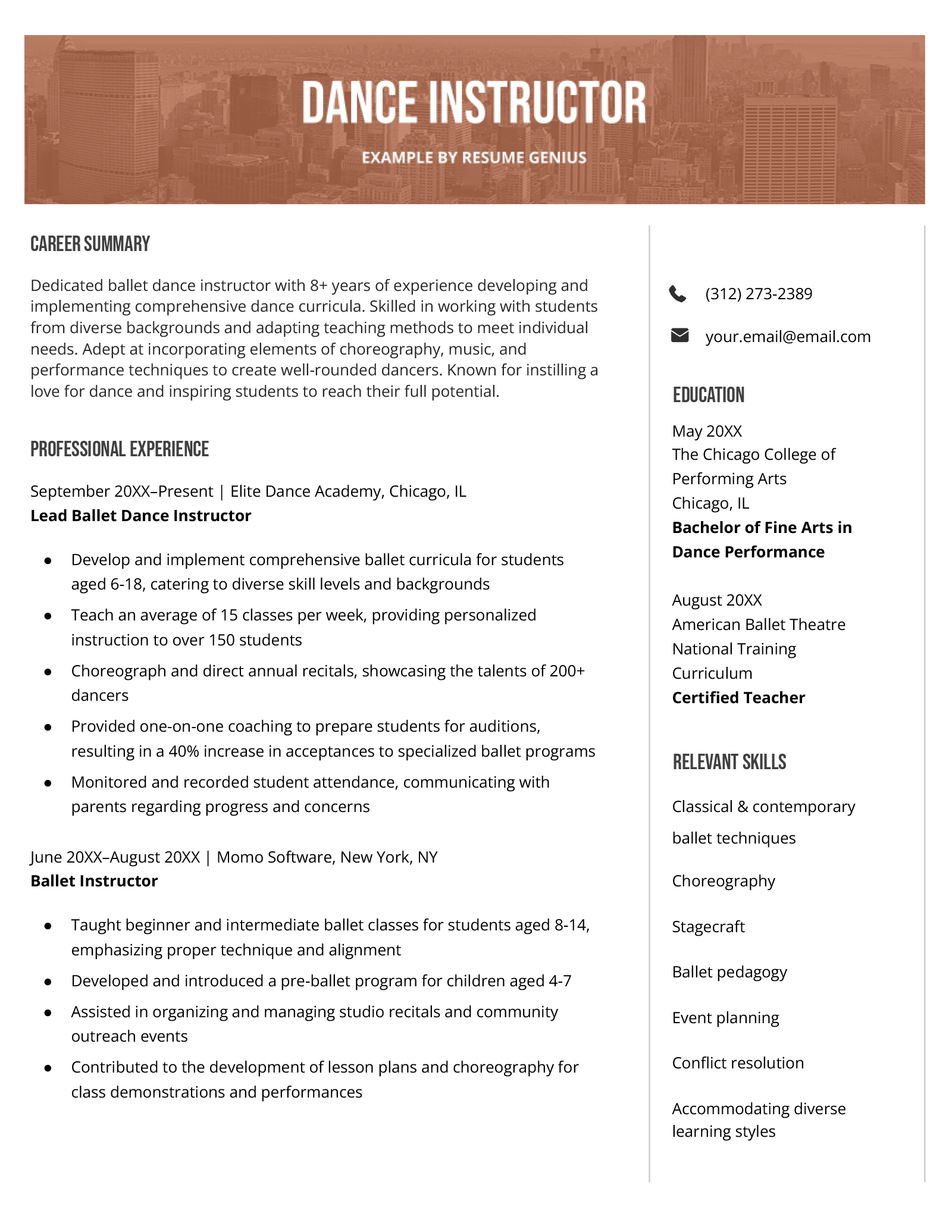 DANCE INSTRUCTOR

EXAMPLE BY RESUME GENIUS

CAREER SUMMARY

Dedicated ballet dance instructor with 8+ years of experience developing and implementing comprehensive dance curricula. Skilled in working with students from diverse backgrounds and adapting teaching methods to meet individual needs. Adept at incorporating elements of choreography, music, and performance techniques to create well-rounded dancers. Known for instilling a love for dance and inspiring students to reach their full potential.

PROFESSIONAL EXPERIENCE

September 20XX–Present | Elite Dance Academy, Chicago, IL
Lead Ballet Dance Instructor

- Develop and implement comprehensive ballet curricula for students aged 6-18, catering to diverse skill levels and backgrounds
- Teach an average of 15 classes per week, providing personalized instruction to over 150 students
- Choreograph and direct annual recitals, showcasing the talents of 200+ dancers
- Provided one-on-one coaching to prepare students for auditions, resulting in a 40% increase in acceptances to specialized ballet programs
- Monitored and recorded student attendance, communicating with parents regarding progress and concerns

June 20XX–August 20XX | Momo Software, New York, NY
Ballet Instructor

- Taught beginner and intermediate ballet classes for students aged 8-14, emphasizing proper technique and alignment
- Developed and introduced a pre-ballet program for children aged 4-7
- Assisted in organizing and managing studio recitals and community outreach events
- Contributed to the development of lesson plans and choreography for class demonstrations and performances

(312) 273-2389

your.email@email.com

EDUCATION

May 20XX
The Chicago College of Performing Arts
Chicago, IL
Bachelor of Fine Arts in Dance Performance

August 20XX
American Ballet Theatre National Training Curriculum
Certified Teacher

RELEVANT SKILLS

Classical & contemporary ballet techniques

Choreography

Stagecraft

Ballet pedagogy

Event planning

Conflict resolution

Accommodating diverse learning styles